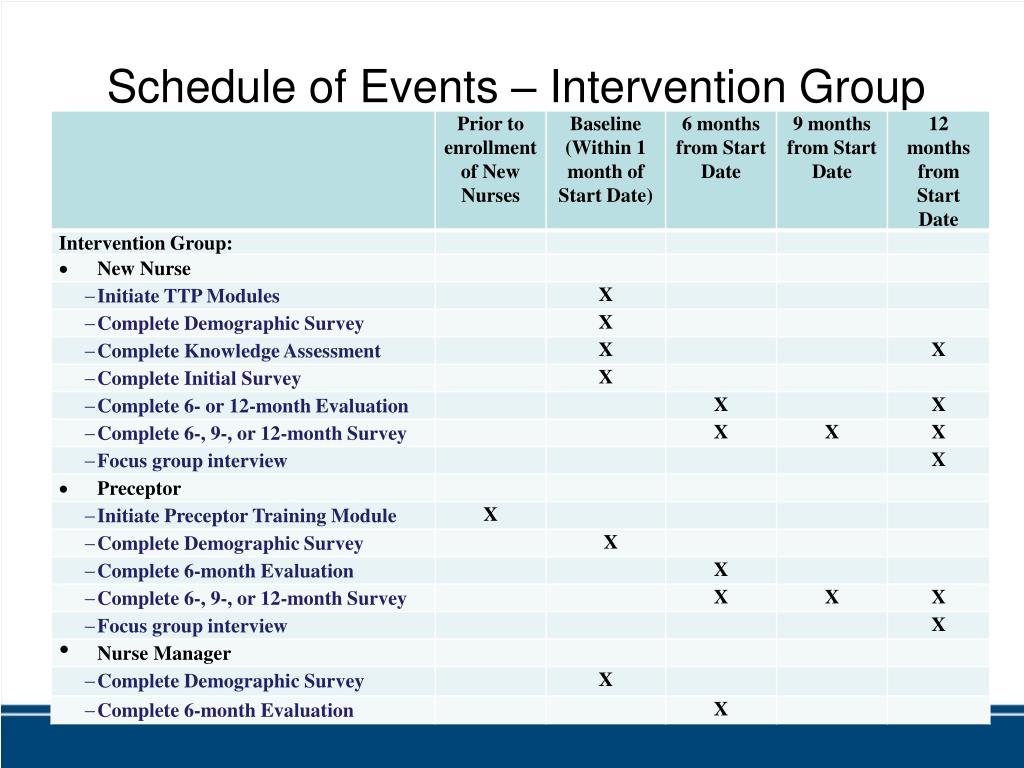 Schedule of Events – Intervention Group

| | Prior to enrollment of New Nurses | Baseline (Within 1 month of Start Date) | 6 months from Start Date | 9 months from Start Date | 12 months from Start Date |
|---|---|---|---|---|---|
| Intervention Group: | | | | | |
| • New Nurse | | | | | |
| – Initiate TTP Modules | | X | | | |
| – Complete Demographic Survey | | X | | | |
| – Complete Knowledge Assessment | | X | | | X |
| – Complete Initial Survey | | X | | | |
| – Complete 6- or 12-month Evaluation | | | X | | X |
| – Complete 6-, 9-, or 12-month Survey | | | X | X | X |
| – Focus group interview | | | | | X |
| • Preceptor | | | | | |
| – Initiate Preceptor Training Module | X | | | | |
| – Complete Demographic Survey | | X | | | |
| – Complete 6-month Evaluation | | | X | | |
| – Complete 6-, 9-, or 12-month Survey | | | X | X | X |
| – Focus group interview | | | | | X |
| • Nurse Manager | | | | | |
| – Complete Demographic Survey | | X | | | |
| – Complete 6-month Evaluation | | | X | | |